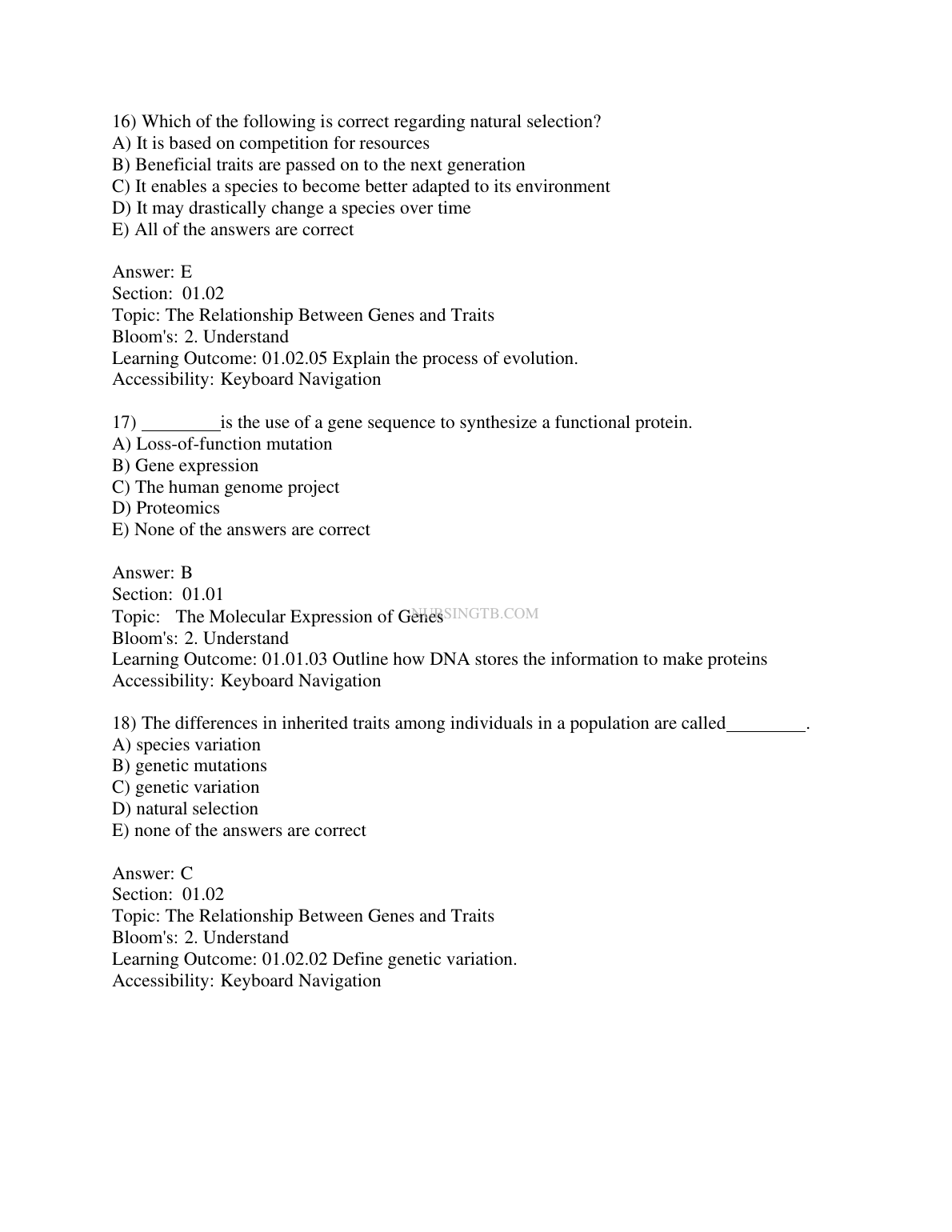 16) Which of the following is correct regarding natural selection?
A) It is based on competition for resources
B) Beneficial traits are passed on to the next generation
C) It enables a species to become better adapted to its environment
D) It may drastically change a species over time
E) All of the answers are correct

Answer: E
Section: 01.02
Topic: The Relationship Between Genes and Traits
Bloom's: 2. Understand
Learning Outcome: 01.02.05 Explain the process of evolution.
Accessibility: Keyboard Navigation

17) ________is the use of a gene sequence to synthesize a functional protein.
A) Loss-of-function mutation
B) Gene expression
C) The human genome project
D) Proteomics
E) None of the answers are correct

Answer: B
Section: 01.01
Topic: The Molecular Expression of Genes NURSINGTB.COM
Bloom's: 2. Understand
Learning Outcome: 01.01.03 Outline how DNA stores the information to make proteins
Accessibility: Keyboard Navigation

18) The differences in inherited traits among individuals in a population are called________.
A) species variation
B) genetic mutations
C) genetic variation
D) natural selection
E) none of the answers are correct

Answer: C
Section: 01.02
Topic: The Relationship Between Genes and Traits
Bloom's: 2. Understand
Learning Outcome: 01.02.02 Define genetic variation.
Accessibility: Keyboard Navigation